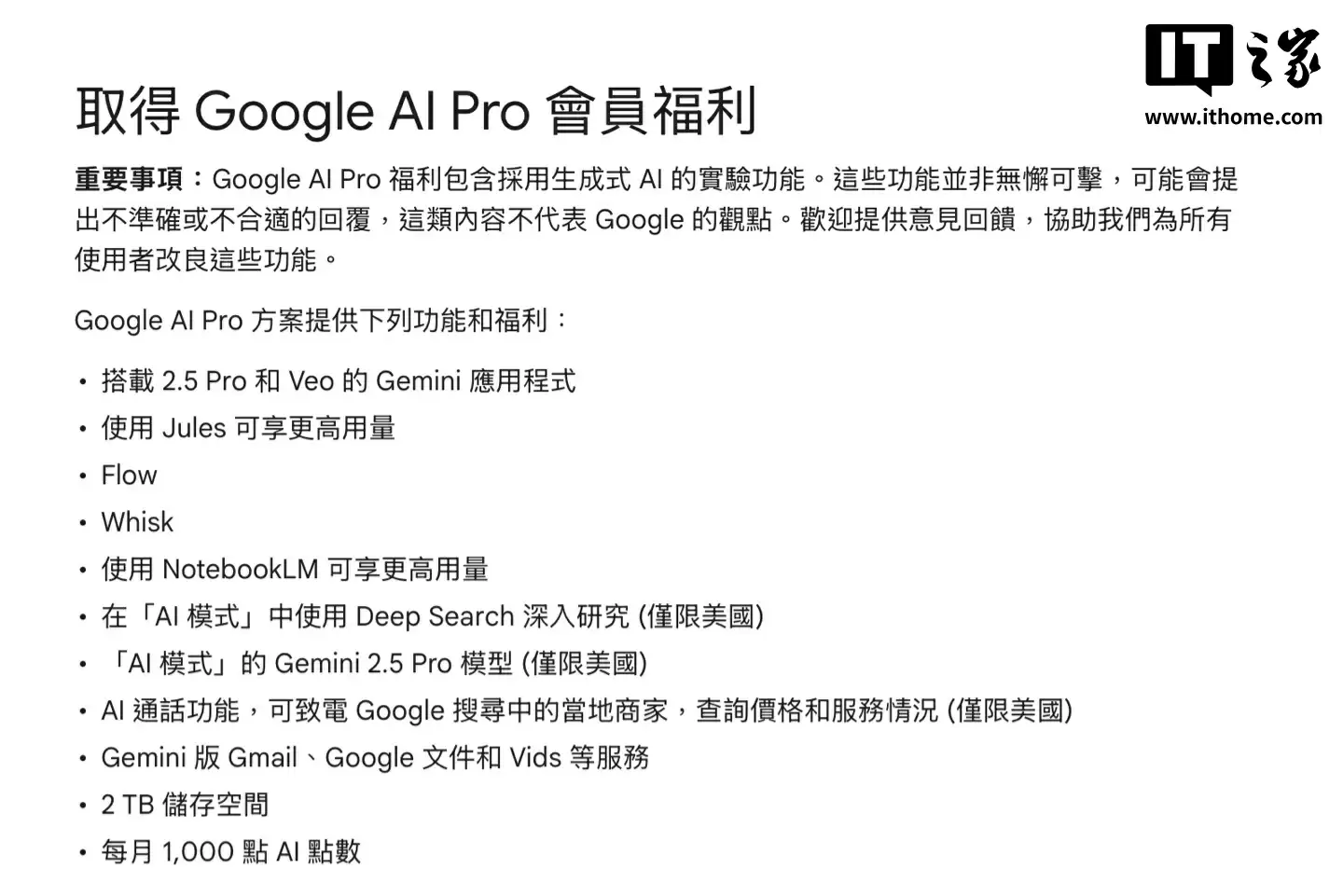 IT之家
www.ithome.com

取得 Google AI Pro 會員福利

重要事項：Google AI Pro 福利包含採用生成式 AI 的實驗功能。這些功能並非無懈可擊，可能會提出不準確或不合適的回覆，這類內容不代表 Google 的觀點。歡迎提供意見回饋，協助我們為所有使用者改良這些功能。

Google AI Pro 方案提供下列功能和福利：

• 搭載 2.5 Pro 和 Veo 的 Gemini 應用程式
• 使用 Jules 可享更高用量
• Flow
• Whisk
• 使用 NotebookLM 可享更高用量
• 在「AI 模式」中使用 Deep Search 深入研究 (僅限美國)
• 「AI 模式」的 Gemini 2.5 Pro 模型 (僅限美國)
• AI 通話功能，可致電 Google 搜尋中的當地商家，查詢價格和服務情況 (僅限美國)
• Gemini 版 Gmail、Google 文件和 Vids 等服務
• 2 TB 儲存空間
• 每月 1,000 點 AI 點數